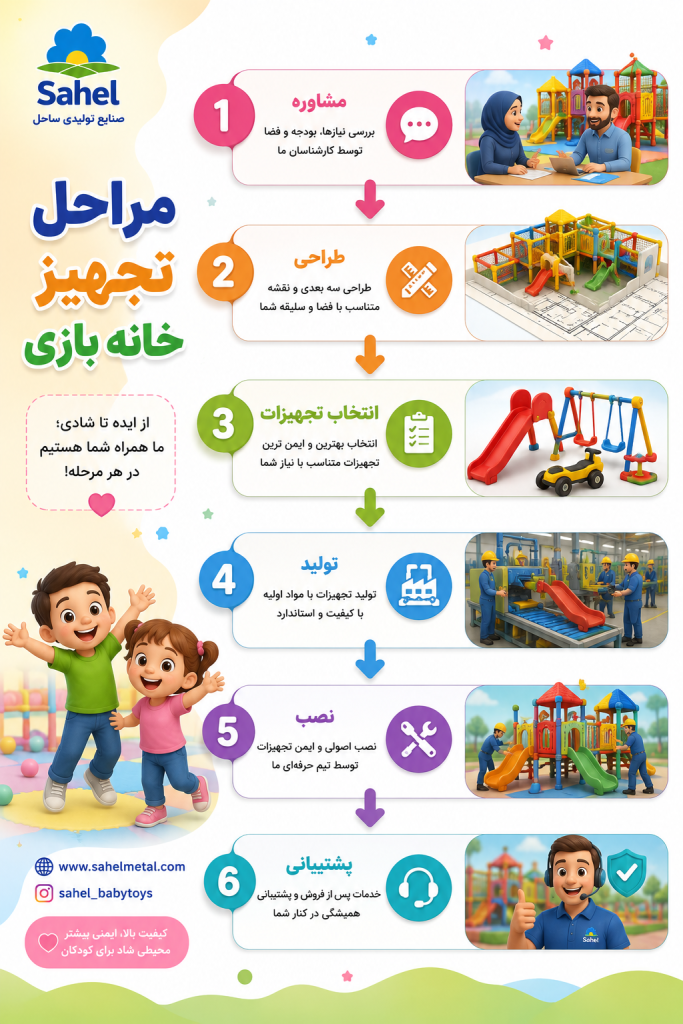 Sahel
صنایع تولیدی ساحل

مراحل
تجهیز
خانه بازی

از ایده تا شادی؛
ما همراه شما هستیم
در هر مرحله!

1
مشاوره
بررسی نیازها، بودجه و فضا
توسط کارشناسان ما

2
طراحی
طراحی سه بعدی و نقشه
متناسب با فضا و سلیقه شما

3
انتخاب تجهیزات
انتخاب بهترین و ایمن ترین
تجهیزات متناسب با نیاز شما

4
تولید
تولید تجهیزات با مواد اولیه
با کیفیت و استاندارد

5
نصب
نصب اصولی و ایمن تجهیزات
توسط تیم حرفه‌ای ما

6
پشتیبانی
خدمات پس از فروش و پشتیبانی
همیشگی در کنار شما

Sahel

www.sahelmetal.com
sahel_babytoys

کیفیت بالا، ایمنی بیشتر
محیطی شاد برای کودکان